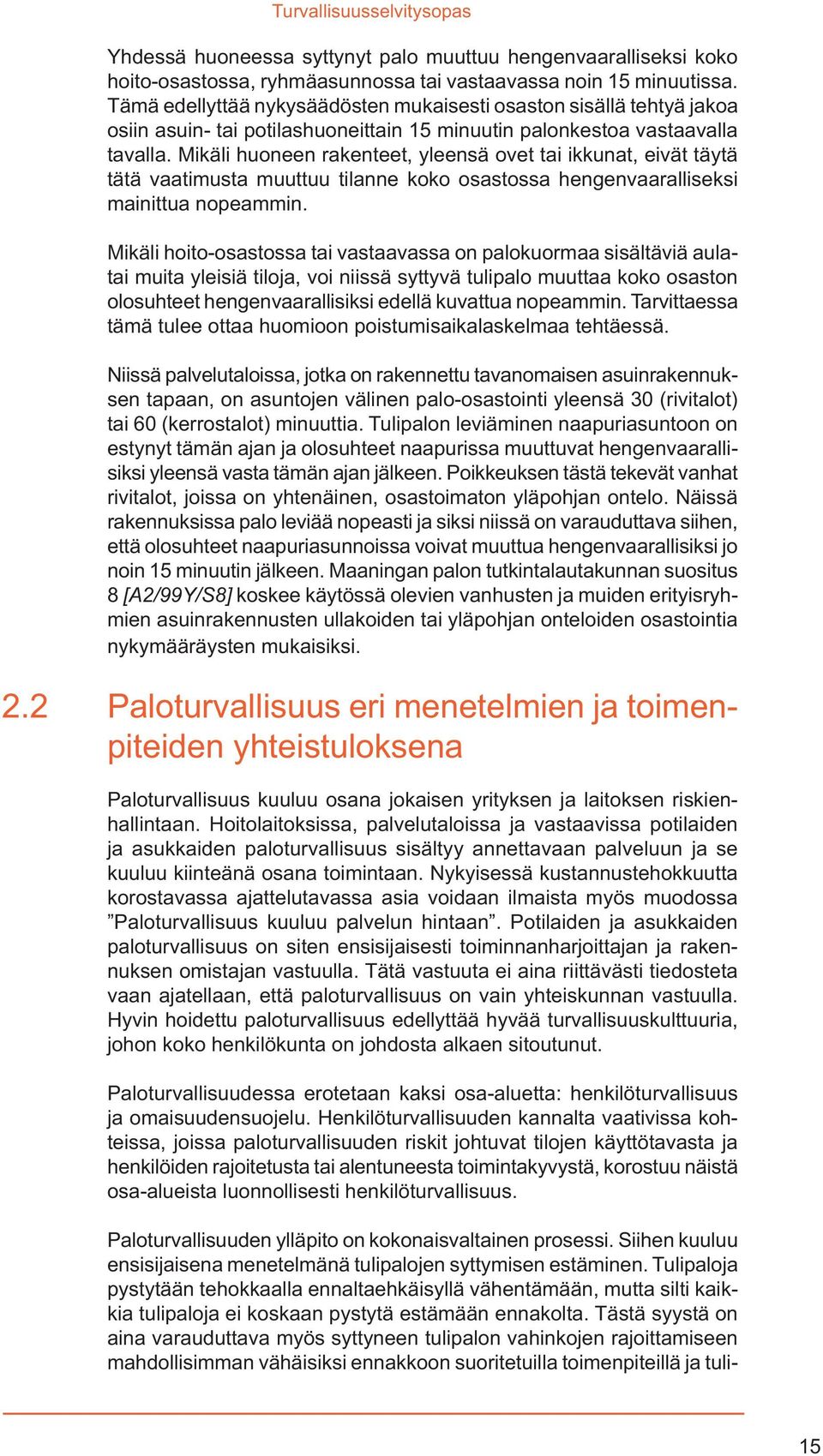 Turvallisuusselvitysopas

Yhdessä huoneessa syttynyt palo muuttuu hengenvaaralliseksi koko hoito-osastossa, ryhmäasunnossa tai vastaavassa noin 15 minuutissa. Tämä edellyttää nykysäädösten mukaisesti osaston sisällä tehtyä jakoa osiin asuin- tai potilashuoneittain 15 minuutin palonkestoa vastaavalla tavalla. Mikäli huoneen rakenteet, yleensä ovet tai ikkunat, eivät täytä tätä vaatimusta muuttuu tilanne koko osastossa hengenvaaralliseksi mainittua nopeammin.

Mikäli hoito-osastossa tai vastaavassa on palokuormaa sisältäviä aulatai muita yleisiä tiloja, voi niissä syttyvä tulipalo muuttaa koko osaston olosuhteet hengenvaarallisiksi edellä kuvattua nopeammin. Tarvittaessa tämä tulee ottaa huomioon poistumisaikalaskelmaa tehtäessä.

Niissä palvelutaloissa, jotka on rakennettu tavanomaisen asuinrakennuksen tapaan, on asuntojen välinen palo-osastointi yleensä 30 (rivitalot) tai 60 (kerrostalot) minuuttia. Tulipalon leviäminen naapuriasuntoon on estynyt tämän ajan ja olosuhteet naapurissa muuttuvat hengenvaarallisiksi yleensä vasta tämän ajan jälkeen. Poikkeuksen tästä tekevät vanhat rivitalot, joissa on yhtenäinen, osastoimaton yläpohjan ontelo. Näissä rakennuksissa palo leviää nopeasti ja siksi niissä on varauduttava siihen, että olosuhteet naapuriasunnoissa voivat muuttua hengenvaarallisiksi jo noin 15 minuutin jälkeen. Maaningan palon tutkintalautakunnan suositus 8 [A2/99Y/S8] koskee käytössä olevien vanhusten ja muiden erityisryhmien asuinrakennusten ullakoiden tai yläpohjan onteloiden osastointia nykymääräysten mukaisiksi.

2.2 Paloturvallisuus eri menetelmien ja toimenpiteiden yhteistuloksena

Paloturvallisuus kuuluu osana jokaisen yrityksen ja laitoksen riskienhallintaan. Hoitolaitoksissa, palvelutaloissa ja vastaavissa potilaiden ja asukkaiden paloturvallisuus sisältyy annettavaan palveluun ja se kuuluu kiinteänä osana toimintaan. Nykyisessä kustannustehokkuutta korostavassa ajattelutavassa asia voidaan ilmaista myös muodossa ”Paloturvallisuus kuuluu palvelun hintaan”. Potilaiden ja asukkaiden paloturvallisuus on siten ensisijaisesti toiminnanharjoittajan ja rakennuksen omistajan vastuulla. Tätä vastuuta ei aina riittävästi tiedosteta vaan ajatellaan, että paloturvallisuus on vain yhteiskunnan vastuulla. Hyvin hoidettu paloturvallisuus edellyttää hyvää turvallisuuskulttuuria, johon koko henkilökunta on johdosta alkaen sitoutunut.

Paloturvallisuudessa erotetaan kaksi osa-aluetta: henkilöturvallisuus ja omaisuudensuojelu. Henkilöturvallisuuden kannalta vaativissa kohteissa, joissa paloturvallisuuden riskit johtuvat tilojen käyttötavasta ja henkilöiden rajoitetusta tai alentuneesta toimintakyvystä, korostuu näistä osa-alueista luonnollisesti henkilöturvallisuus.

Paloturvallisuuden ylläpito on kokonaisvaltainen prosessi. Siihen kuuluu ensisijaisena menetelmänä tulipalojen syttymisen estäminen. Tulipaloja pystytään tehokkaalla ennaltaehkäisyllä vähentämään, mutta silti kaikkia tulipaloja ei koskaan pystytä estämään ennakolta. Tästä syystä on aina varauduttava myös syttyneen tulipalon vahinkojen rajoittamiseen mahdollisimman vähäisiksi ennakkoon suoritetuilla toimenpiteillä ja tuli-

15